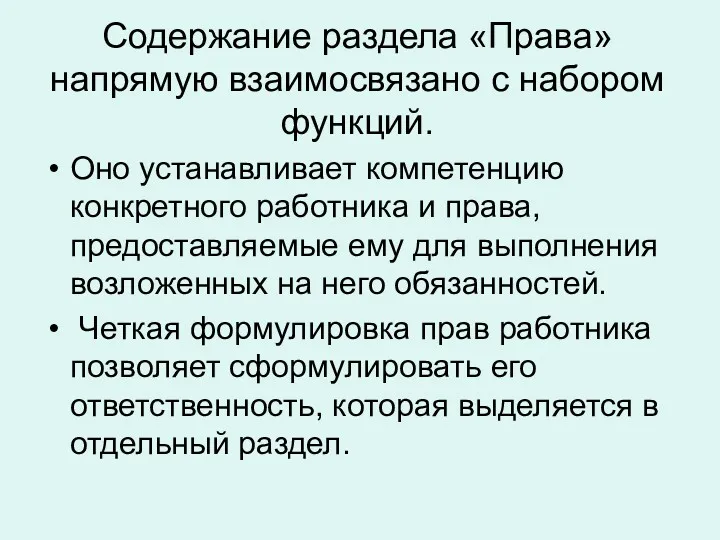 Содержание раздела «Права» напрямую взаимосвязано с набором функций.

• Оно устанавливает компетенцию конкретного работника и права, предоставляемые ему для выполнения возложенных на него обязанностей.

• Четкая формулировка прав работника позволяет сформулировать его ответственность, которая выделяется в отдельный раздел.